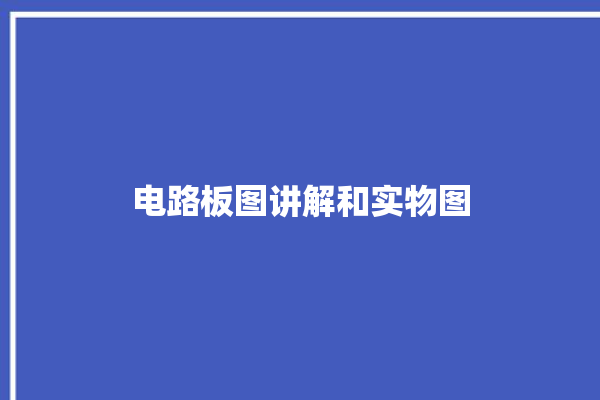 电路板图讲解和实物图